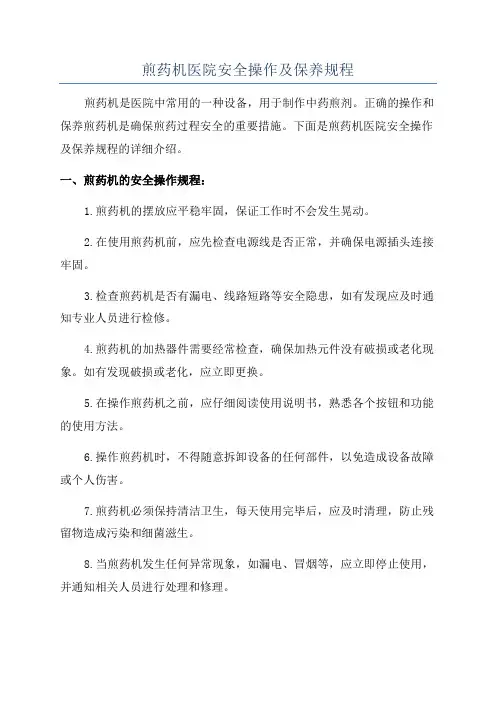 煎药机医院安全操作及保养规程

煎药机是医院中常用的一种设备，用于制作中药煎剂。正确的操作和保养煎药机是确保煎药过程安全的重要措施。下面是煎药机医院安全操作及保养规程的详细介绍。

一、煎药机的安全操作规程：

1.煎药机的摆放应平稳牢固，保证工作时不会发生晃动。

2.在使用煎药机前，应先检查电源线是否正常，并确保电源插头连接牢固。

3.检查煎药机是否有漏电、线路短路等安全隐患，如有发现应及时通知专业人员进行检修。

4.煎药机的加热器件需要经常检查，确保加热元件没有破损或老化现象。如有发现破损或老化，应立即更换。

5.在操作煎药机之前，应仔细阅读使用说明书，熟悉各个按钮和功能的使用方法。

6.操作煎药机时，不得随意拆卸设备的任何部件，以免造成设备故障或个人伤害。

7.煎药机必须保持清洁卫生，每天使用完毕后，应及时清理，防止残留物造成污染和细菌滋生。

8.当煎药机发生任何异常现象，如漏电、冒烟等，应立即停止使用，并通知相关人员进行处理和修理。